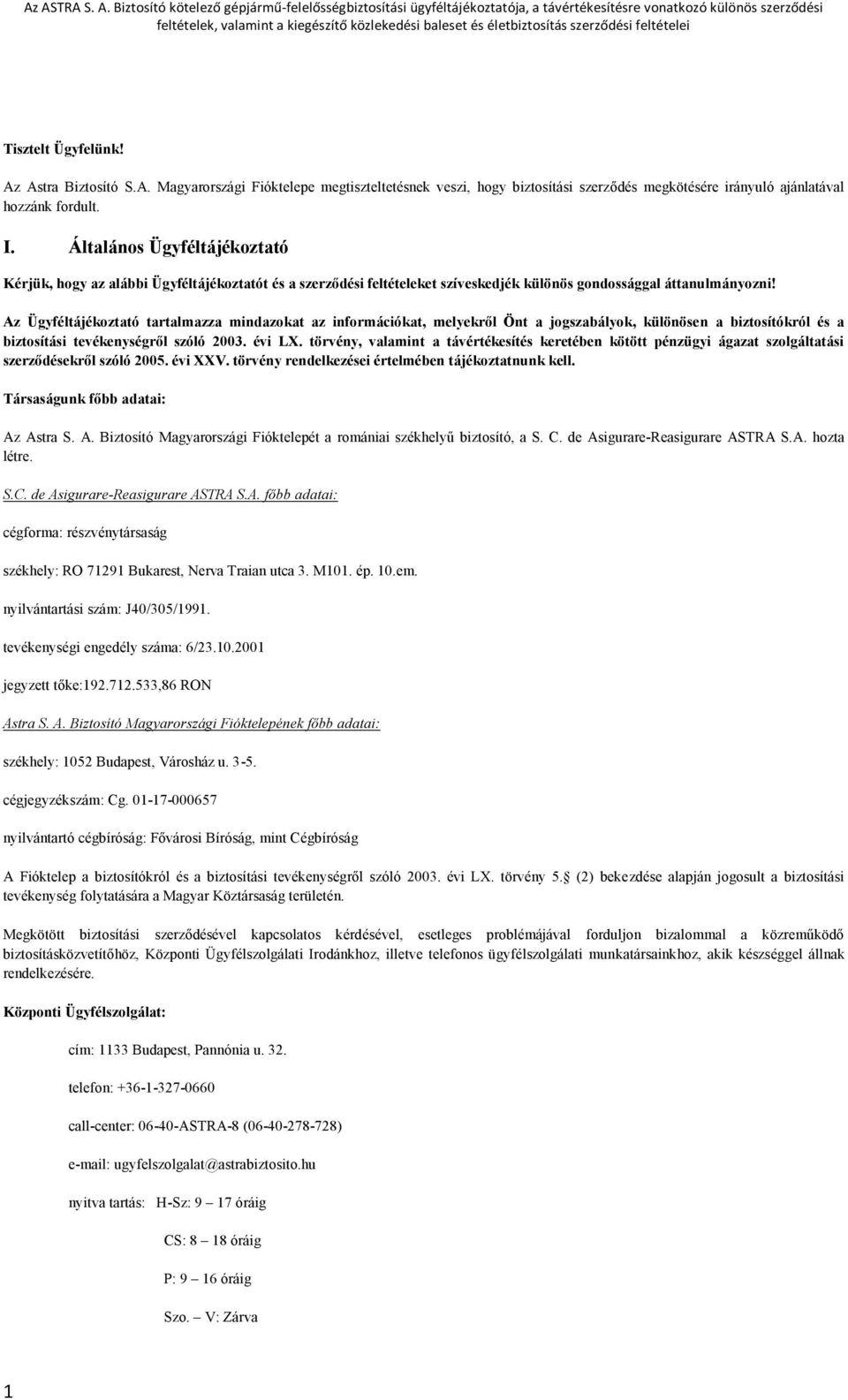 Az ASTRA S. A. Biztosító kötelező gépjármű-felelősségbiztosítási ügyféltájékoztatója, a távértékesítésre vonatkozó különös szerződési feltételek, valamint a kiegészítő közlekedési baleset és életbiztosítás szerződési feltételei

Tisztelt Ügyfelünk!

Az Astra Biztosító S.A. Magyarországi Fióktelepe megtiszteltetésnek veszi, hogy biztosítási szerződés megkötésére irányuló ajánlatával hozzánk fordult.

I. Általános Ügyféltájékoztató

Kérjük, hogy az alábbi Ügyféltájékoztatót és a szerződési feltételeket szíveskedjék különös gondossággal áttanulmányozni!

Az Ügyféltájékoztató tartalmazza mindazokat az információkat, melyekről Önt a jogszabályok, különösen a biztosítókról és a biztosítási tevékenységről szóló 2003. évi LX. törvény, valamint a távértékesítés keretében kötött pénzügyi ágazat szolgáltatási szerződésekről szóló 2005. évi XXV. törvény rendelkezései értelmében tájékoztatnunk kell.

Társaságunk főbb adatai:

Az Astra S. A. Biztosító Magyarországi Fióktelepét a romániai székhelyű biztosító, a S. C. de Asigurare-Reasigurare ASTRA S.A. hozta létre.

S.C. de Asigurare-Reasigurare ASTRA S.A. főbb adatai:

cégforma: részvénytársaság

székhely: RO 71291 Bukarest, Nerva Traian utca 3. M101. ép. 10.em.

nyilvántartási szám: J40/305/1991.

tevékenységi engedély száma: 6/23.10.2001

jegyzett tőke:192.712.533,86 RON

Astra S. A. Biztosító Magyarországi Fióktelepének főbb adatai:

székhely: 1052 Budapest, Városház u. 3-5.

cégjegyzékszám: Cg. 01-17-000657

nyilvántartó cégbíróság: Fővárosi Bíróság, mint Cégbíróság

A Fióktelep a biztosítókról és a biztosítási tevékenységről szóló 2003. évi LX. törvény 5. (2) bekezdése alapján jogosult a biztosítási tevékenység folytatására a Magyar Köztársaság területén.

Megkötött biztosítási szerződésével kapcsolatos kérdésével, esetleges problémájával forduljon bizalommal a közreműködő biztosításközvetítőhöz, Központi Ügyfélszolgálati Irodánkhoz, illetve telefonos ügyfélszolgálati munkatársainkhoz, akik készséggel állnak rendelkezésére.

Központi Ügyfélszolgálat:

cím: 1133 Budapest, Pannónia u. 32.

telefon: +36-1-327-0660

call-center: 06-40-ASTRA-8 (06-40-278-728)

e-mail: ugyfelszolgalat@astrabiztosito.hu

nyitva tartás: H-Sz: 9 – 17 óráig

CS: 8 – 18 óráig

P: 9 – 16 óráig

Szo. – V: Zárva

1